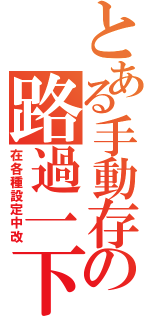 とある手動存の
路過一下
在各種設定中改